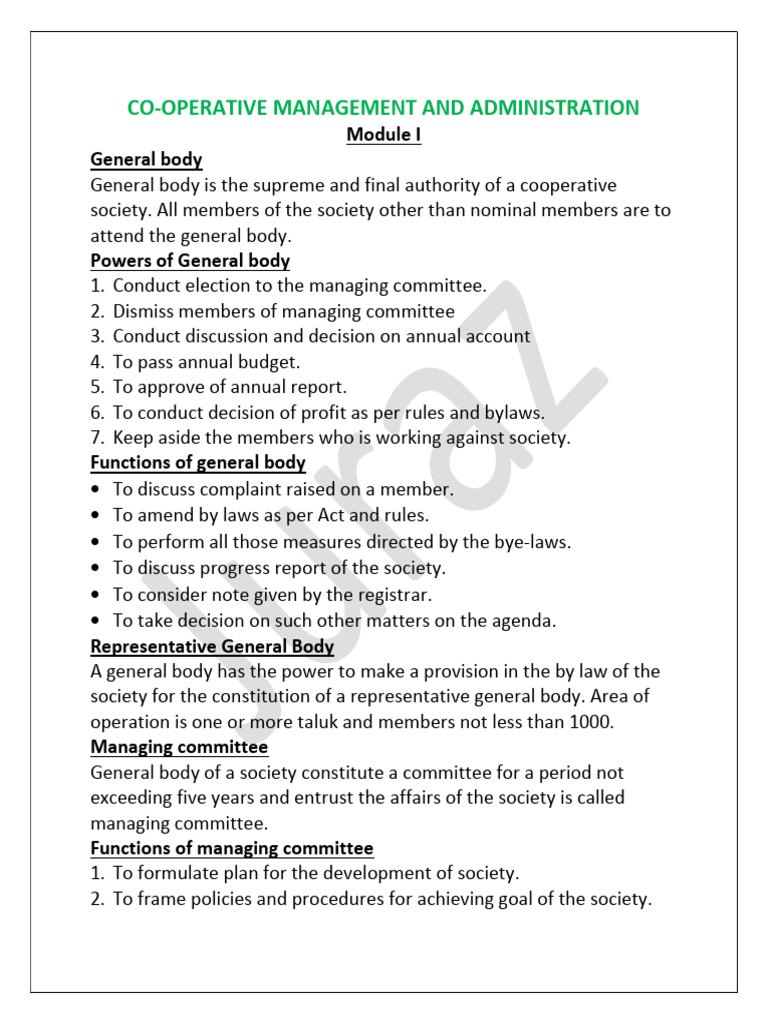 CO-OPERATIVE MANAGEMENT AND ADMINISTRATION

Module I

General body

General body is the supreme and final authority of a cooperative society. All members of the society other than nominal members are to attend the general body.

Powers of General body

1. Conduct election to the managing committee.
2. Dismiss members of managing committee
3. Conduct discussion and decision on annual account
4. To pass annual budget.
5. To approve of annual report.
6. To conduct decision of profit as per rules and bylaws.
7. Keep aside the members who is working against society.

Functions of general body

• To discuss complaint raised on a member.
• To amend by laws as per Act and rules.
• To perform all those measures directed by the bye-laws.
• To discuss progress report of the society.
• To consider note given by the registrar.
• To take decision on such other matters on the agenda.

Representative General Body

A general body has the power to make a provision in the by law of the society for the constitution of a representative general body. Area of operation is one or more taluk and members not less than 1000.

Managing committee

General body of a society constitute a committee for a period not exceeding five years and entrust the affairs of the society is called managing committee.

Functions of managing committee

1. To formulate plan for the development of society.
2. To frame policies and procedures for achieving goal of the society.

Juraz